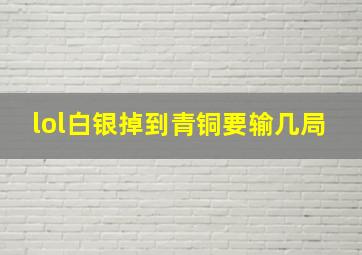 lol白银掉到青铜要输几局